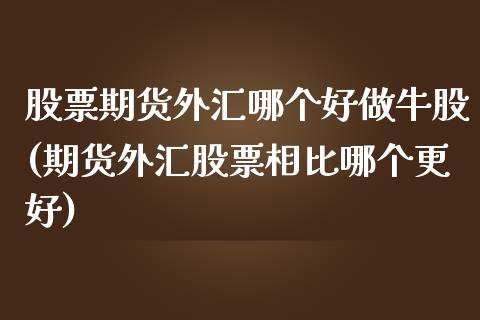 股票期货外汇哪个好做牛股(期货外汇股票相比哪个更好)